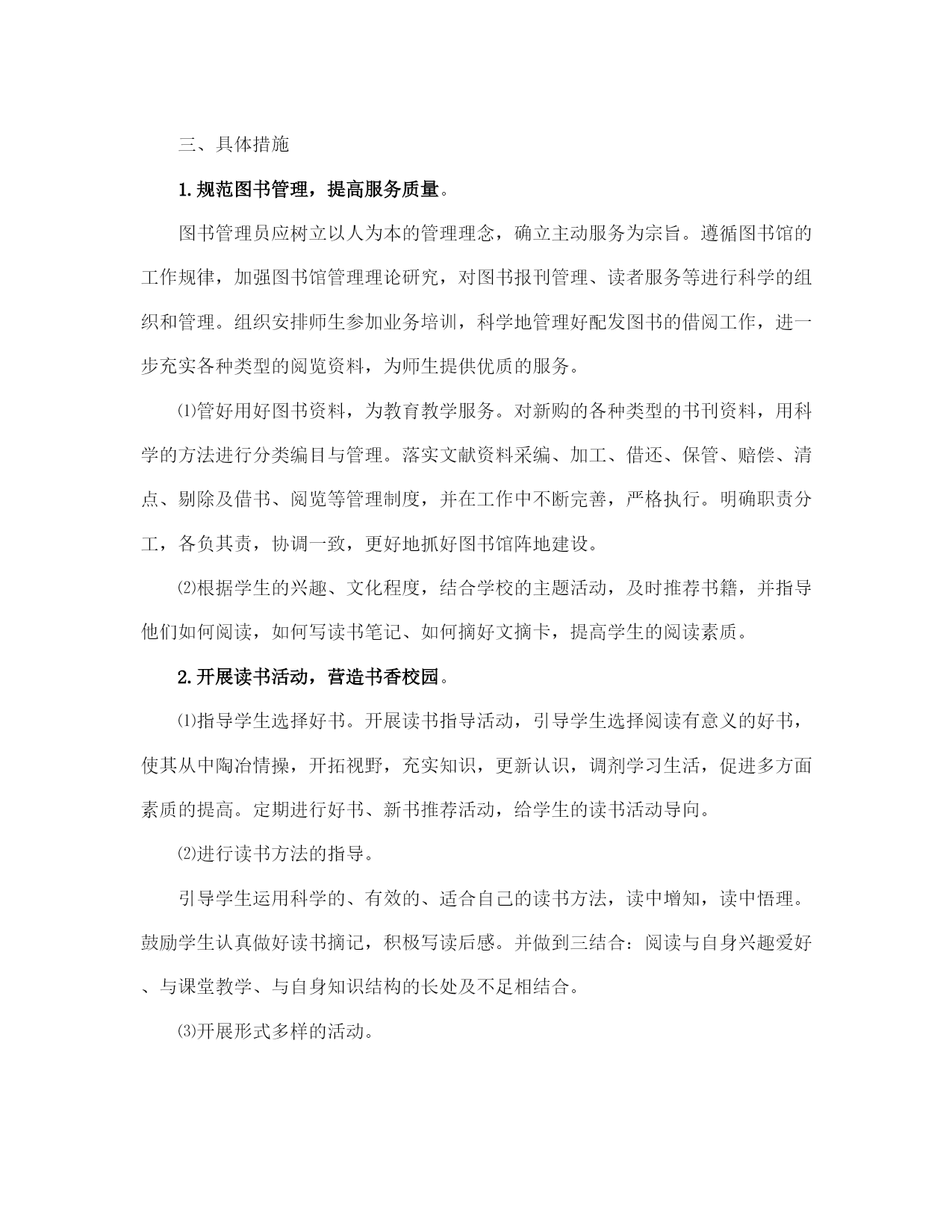 三、具体措施

1.规范图书管理，提高服务质量。

图书管理员应树立以人为本的管理理念，确立主动服务为宗旨。遵循图书馆的工作规律，加强图书馆管理理论研究，对图书报刊管理、读者服务等进行科学的组织和管理。组织安排师生参加业务培训，科学地管理好配发图书的借阅工作，进一步充实各种类型的阅览资料，为师生提供优质的服务。

⑴管好用好图书资料，为教育教学服务。对新购的各种类型的书刊资料，用科学的方法进行分类编目与管理。落实文献资料采编、加工、借还、保管、赔偿、清点、剔除及借书、阅览等管理制度，并在工作中不断完善，严格执行。明确职责分工，各负其责，协调一致，更好地抓好图书馆阵地建设。

⑵根据学生的兴趣、文化程度，结合学校的主题活动，及时推荐书籍，并指导他们如何阅读，如何写读书笔记、如何摘好文摘卡，提高学生的阅读素质。

2.开展读书活动，营造书香校园。

⑴指导学生选择好书。开展读书指导活动，引导学生选择阅读有意义的好书，使其从中陶冶情操，开拓视野，充实知识，更新认识，调剂学习生活，促进多方面素质的提高。定期进行好书、新书推荐活动，给学生的读书活动导向。

⑵进行读书方法的指导。

引导学生运用科学的、有效的、适合自己的读书方法，读中增知，读中悟理。鼓励学生认真做好读书摘记，积极写读后感。并做到三结合：阅读与自身兴趣爱好、与课堂教学、与自身知识结构的长处及不足相结合。

⑶开展形式多样的活动。